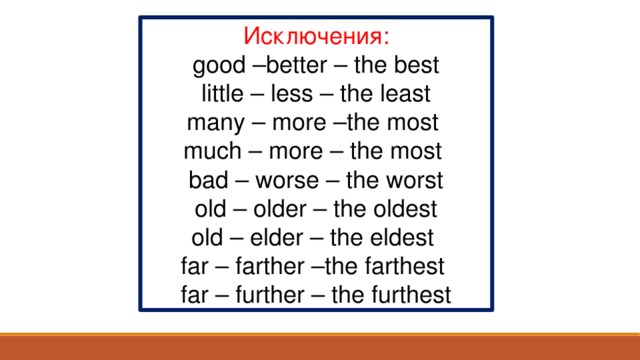 Исключения:
good –better – the best
little – less – the least
many – more –the most
much – more – the most
bad – worse – the worst
old – older – the oldest
old – elder – the eldest
far – farther –the farthest
far – further – the furthest